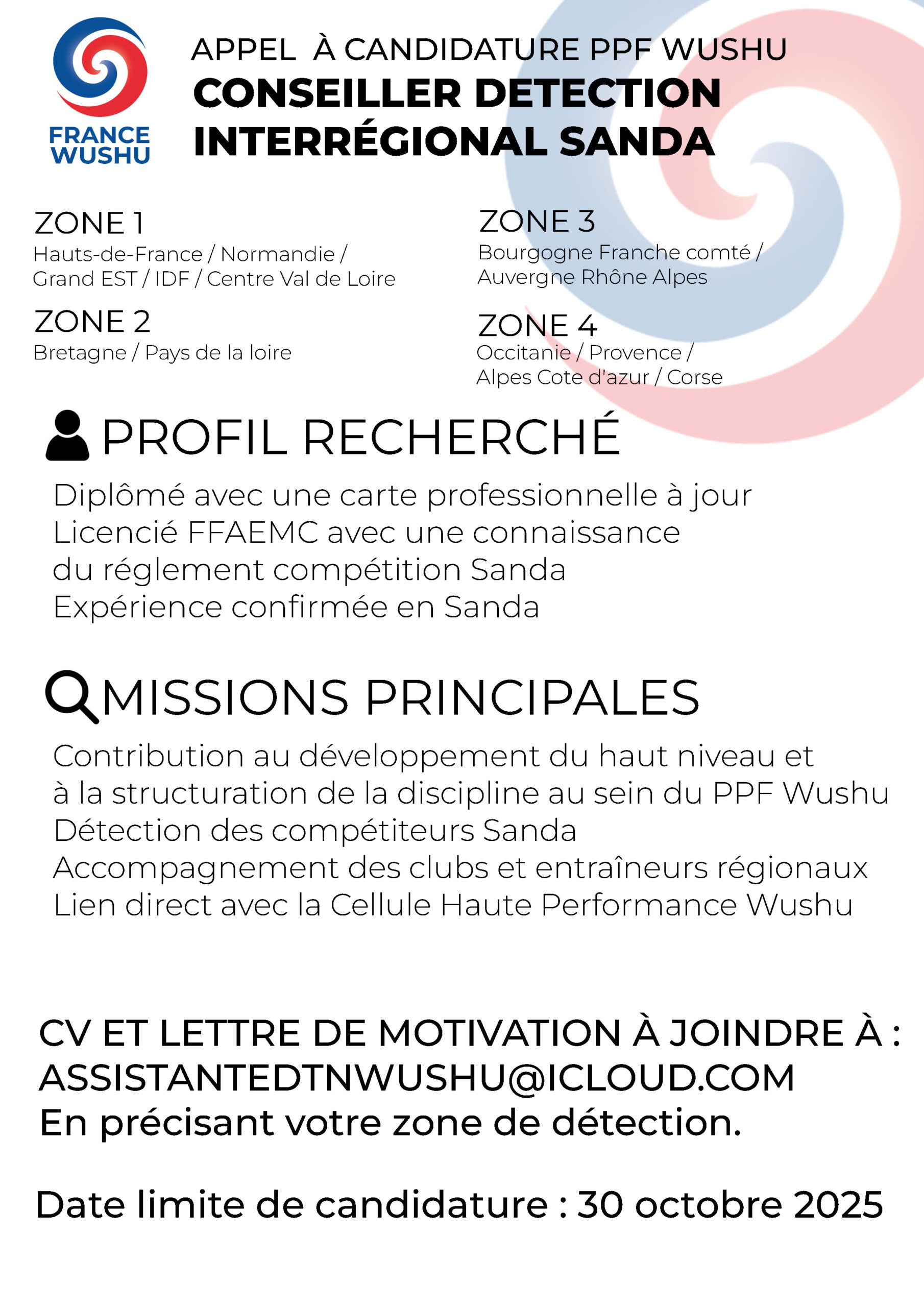 FRANCE WUSHU

APPEL À CANDIDATURE PPF WUSHU
CONSEILLER DETECTION INTERRÉGIONAL SANDA

ZONE 1
Hauts-de-France / Normandie / Grand EST / IDF / Centre Val de Loire

ZONE 2
Bretagne / Pays de la loire

ZONE 3
Bourgogne Franche comté / Auvergne Rhône Alpes

ZONE 4
Occitanie / Provence / Alpes Cote d'azur / Corse

PROFIL RECHERCHÉ

Diplômé avec une carte professionnelle à jour
Licencié FFAEMC avec une connaissance du réglement compétition Sanda
Expérience confirmée en Sanda

MISSIONS PRINCIPALES

Contribution au développement du haut niveau et à la structuration de la discipline au sein du PPF Wushu
Détection des compétiteurs Sanda
Accompagnement des clubs et entraîneurs régionaux
Lien direct avec la Cellule Haute Performance Wushu

CV ET LETTRE DE MOTIVATION À JOINDRE À :
ASSISTANTEDTNWUSHU@ICLOUD.COM
En précisant votre zone de détection.

Date limite de candidature : 30 octobre 2025